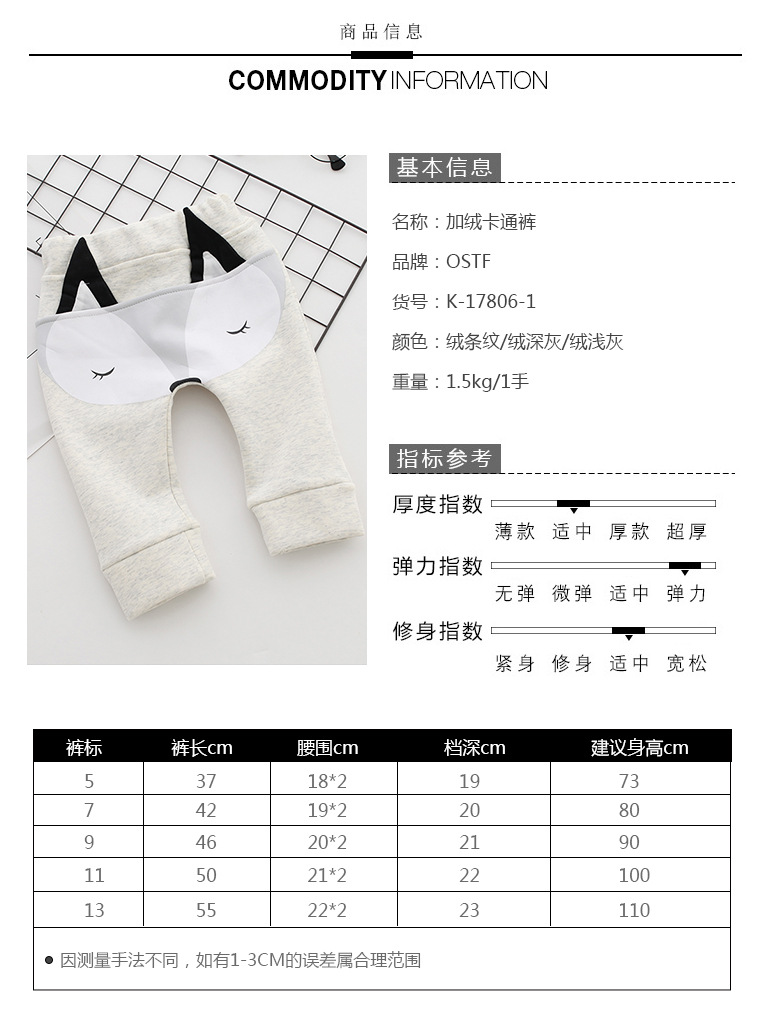 商品信息

COMMODITY INFORMATION

基本信息

名称：加绒卡通裤

品牌：OSTF

货号：K-17806-1

颜色：绒条纹/绒深灰/绒浅灰

重量：1.5kg/1手

指标参考

厚度指数
薄款 适中 厚款 超厚

弹力指数
无弹 微弹 适中 弹力

修身指数
紧身 修身 适中 宽松

| 裤标 | 裤长cm | 腰围cm | 档深cm | 建议身高cm |
|---|---|---|---|---|
| 5 | 37 | 18*2 | 19 | 73 |
| 7 | 42 | 19*2 | 20 | 80 |
| 9 | 46 | 20*2 | 21 | 90 |
| 11 | 50 | 21*2 | 22 | 100 |
| 13 | 55 | 22*2 | 23 | 110 |

• 因测量手法不同，如有1-3CM的误差属合理范围